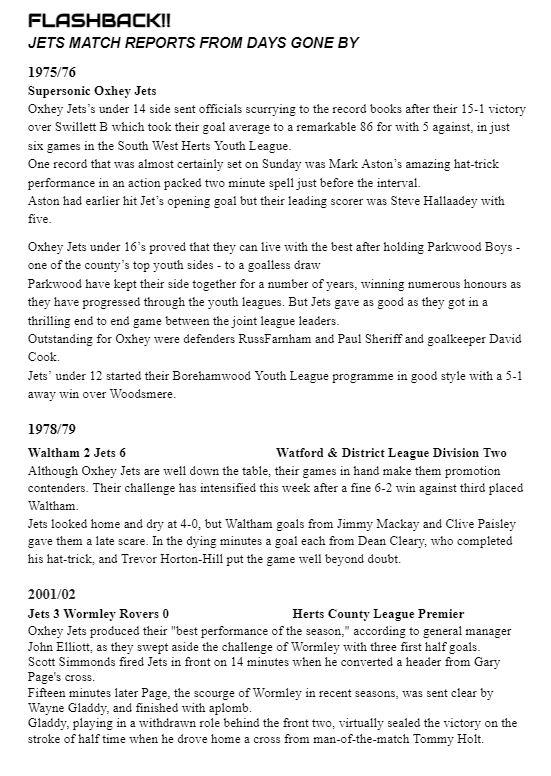 FLASHBACK!!
JETS MATCH REPORTS FROM DAYS GONE BY

1975/76
Supersonic Oxhey Jets
Oxhey Jets's under 14 side sent officials scurrying to the record books after their 15-1 victory over Swillett B which took their goal average to a remarkable 86 for with 5 against, in just six games in the South West Herts Youth League.
One record that was almost certainly set on Sunday was Mark Aston's amazing hat-trick performance in an action packed two minute spell just before the interval.
Aston had earlier hit Jet's opening goal but their leading scorer was Steve Hallaadey with five.

Oxhey Jets under 16's proved that they can live with the best after holding Parkwood Boys - one of the county's top youth sides - to a goalless draw
Parkwood have kept their side together for a number of years, winning numerous honours as they have progressed through the youth leagues. But Jets gave as good as they got in a thrilling end to end game between the joint league leaders.
Outstanding for Oxhey were defenders RussFarnham and Paul Sheriff and goalkeeper David Cook.
Jets' under 12 started their Borehamwood Youth League programme in good style with a 5-1 away win over Woodsmere.

1978/79
Waltham 2 Jets 6 Watford & District League Division Two
Although Oxhey Jets are well down the table, their games in hand make them promotion contenders. Their challenge has intensified this week after a fine 6-2 win against third placed Waltham.
Jets looked home and dry at 4-0, but Waltham goals from Jimmy Mackay and Clive Paisley gave them a late scare. In the dying minutes a goal each from Dean Cleary, who completed his hat-trick, and Trevor Horton-Hill put the game well beyond doubt.

2001/02
Jets 3 Wormley Rovers 0 Herts County League Premier
Oxhey Jets produced their "best performance of the season," according to general manager John Elliott, as they swept aside the challenge of Wormley with three first half goals.
Scott Simmonds fired Jets in front on 14 minutes when he converted a header from Gary Page's cross.
Fifteen minutes later Page, the scourge of Wormley in recent seasons, was sent clear by Wayne Gladdy, and finished with aplomb.
Gladdy, playing in a withdrawn role behind the front two, virtually sealed the victory on the stroke of half time when he drove home a cross from man-of-the-match Tommy Holt.